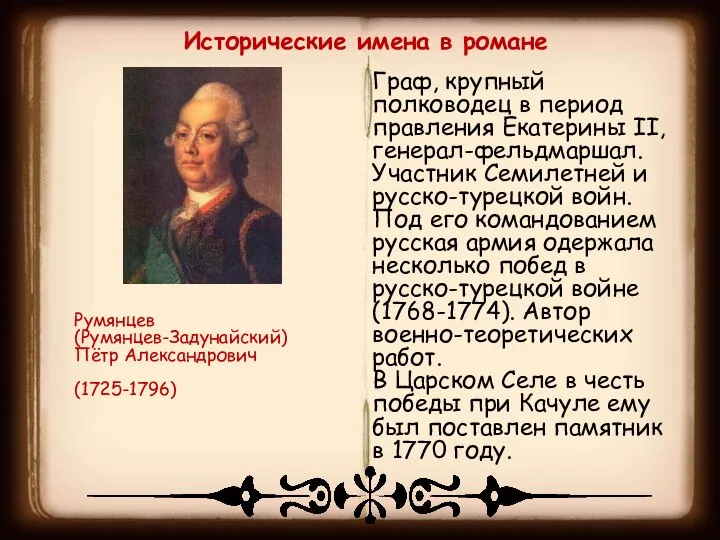 Исторические имена в романе

Румянцев (Румянцев-Задунайский) Пётр Александрович

(1725-1796)

Граф, крупный полководец в период правления Екатерины II, генерал-фельдмаршал. Участник Семилетней и русско-турецкой войн. Под его командованием русская армия одержала несколько побед в русско-турецкой войне (1768-1774). Автор военно-теоретических работ.
В Царском Селе в честь победы при Качуле ему был поставлен памятник в 1770 году.